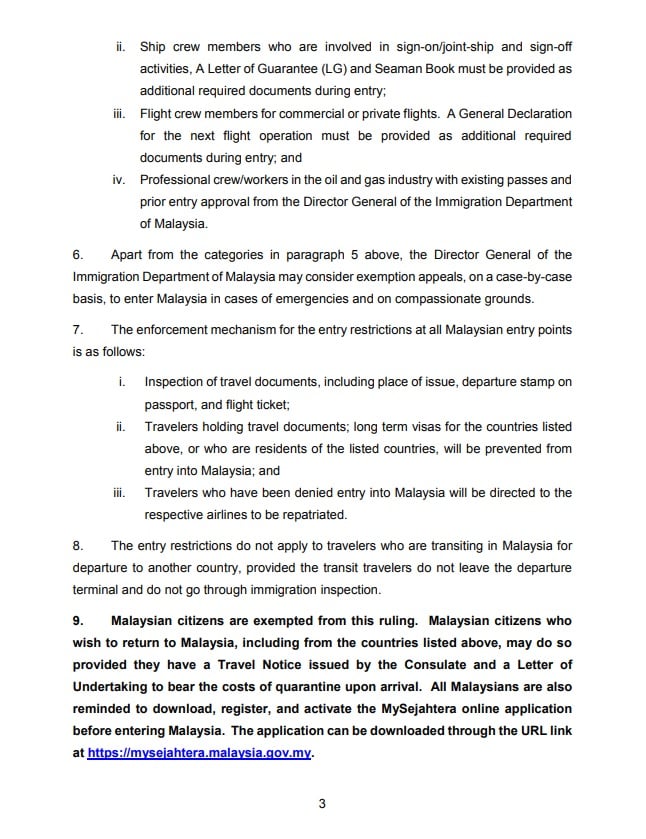 ii. Ship crew members who are involved in sign-on/joint-ship and sign-off activities, A Letter of Guarantee (LG) and Seaman Book must be provided as additional required documents during entry;

iii. Flight crew members for commercial or private flights. A General Declaration for the next flight operation must be provided as additional required documents during entry; and

iv. Professional crew/workers in the oil and gas industry with existing passes and prior entry approval from the Director General of the Immigration Department of Malaysia.

6. Apart from the categories in paragraph 5 above, the Director General of the Immigration Department of Malaysia may consider exemption appeals, on a case-by-case basis, to enter Malaysia in cases of emergencies and on compassionate grounds.

7. The enforcement mechanism for the entry restrictions at all Malaysian entry points is as follows:

i. Inspection of travel documents, including place of issue, departure stamp on passport, and flight ticket;

ii. Travelers holding travel documents; long term visas for the countries listed above, or who are residents of the listed countries, will be prevented from entry into Malaysia; and

iii. Travelers who have been denied entry into Malaysia will be directed to the respective airlines to be repatriated.

8. The entry restrictions do not apply to travelers who are transiting in Malaysia for departure to another country, provided the transit travelers do not leave the departure terminal and do not go through immigration inspection.

9. Malaysian citizens are exempted from this ruling. Malaysian citizens who wish to return to Malaysia, including from the countries listed above, may do so provided they have a Travel Notice issued by the Consulate and a Letter of Undertaking to bear the costs of quarantine upon arrival. All Malaysians are also reminded to download, register, and activate the MySejahtera online application before entering Malaysia. The application can be downloaded through the URL link at https://mysejahtera.malaysia.gov.my.

3